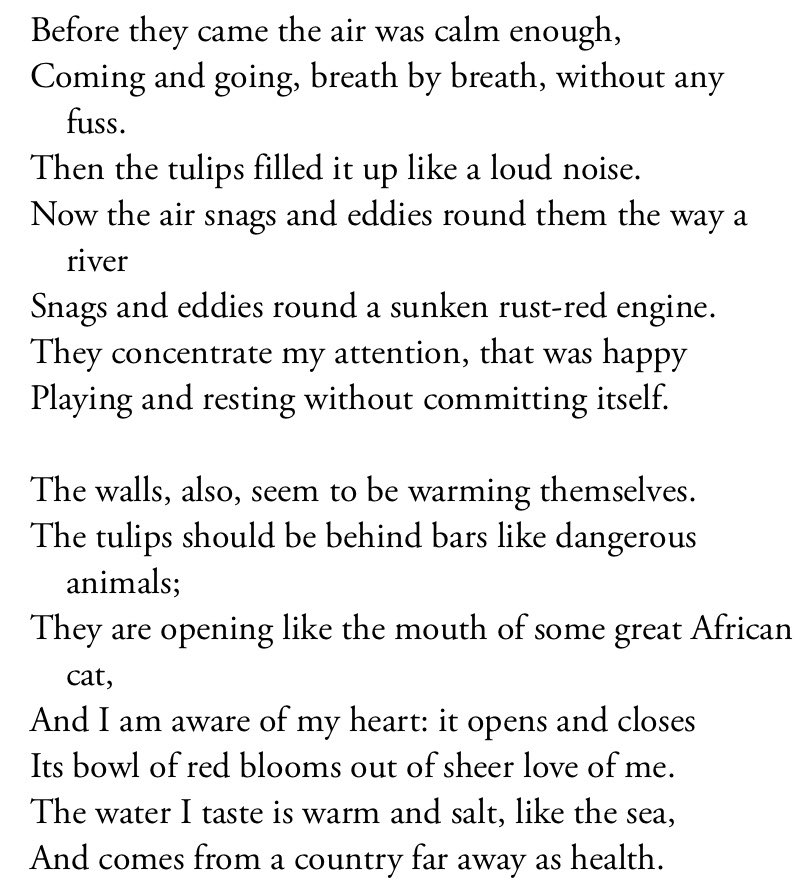 Before they came the air was calm enough,
Coming and going, breath by breath, without any fuss.
Then the tulips filled it up like a loud noise.
Now the air snags and eddies round them the way a river
Snags and eddies round a sunken rust-red engine.
They concentrate my attention, that was happy
Playing and resting without committing itself.

The walls, also, seem to be warming themselves.
The tulips should be behind bars like dangerous animals;
They are opening like the mouth of some great African cat,
And I am aware of my heart: it opens and closes
Its bowl of red blooms out of sheer love of me.
The water I taste is warm and salt, like the sea,
And comes from a country far away as health.